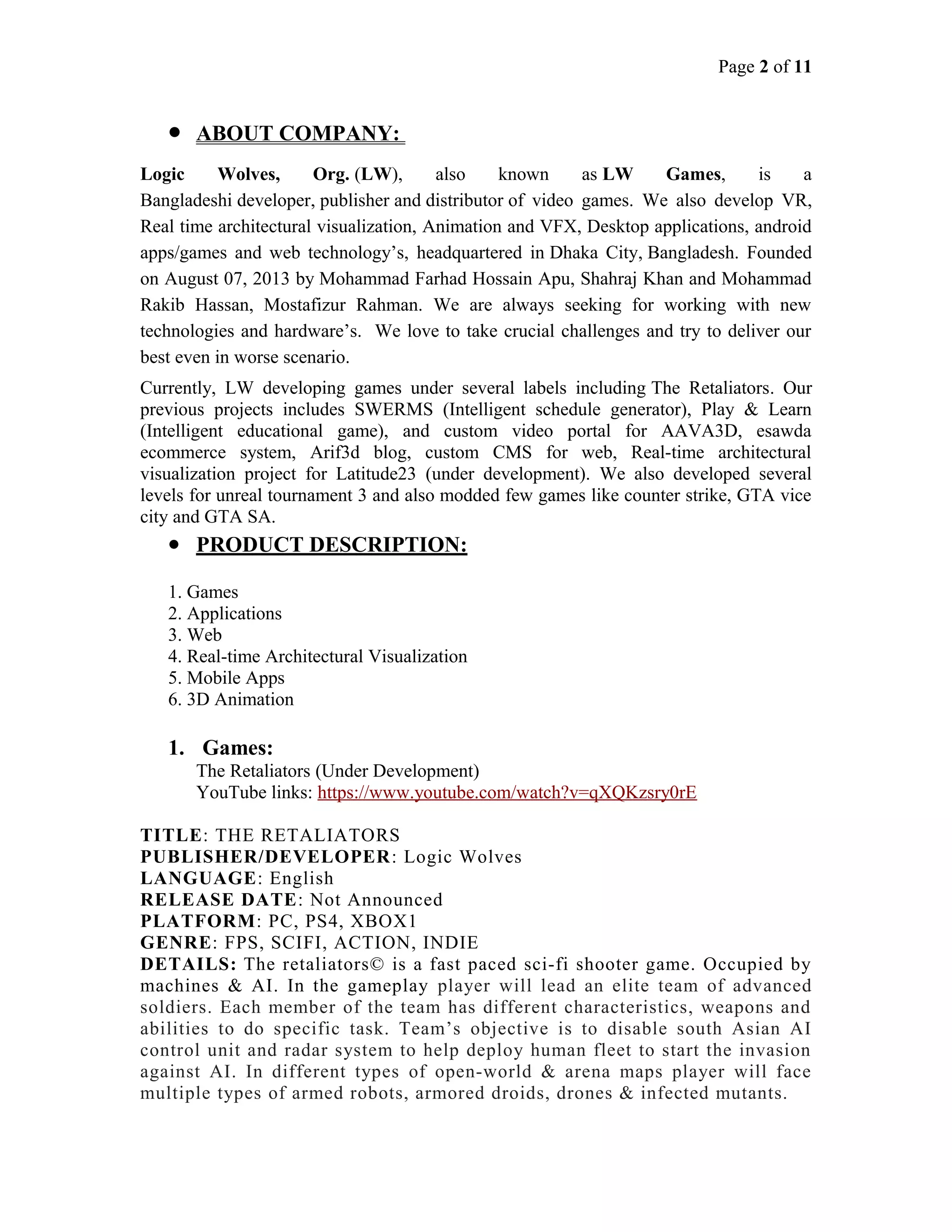 Page 2 of 11

• ABOUT COMPANY:

Logic Wolves, Org. (LW), also known as LW Games, is a Bangladeshi developer, publisher and distributor of video games. We also develop VR, Real time architectural visualization, Animation and VFX, Desktop applications, android apps/games and web technology's, headquartered in Dhaka City, Bangladesh. Founded on August 07, 2013 by Mohammad Farhad Hossain Apu, Shahraj Khan and Mohammad Rakib Hassan, Mostafizur Rahman. We are always seeking for working with new technologies and hardware's. We love to take crucial challenges and try to deliver our best even in worse scenario.

Currently, LW developing games under several labels including The Retaliators. Our previous projects includes SWERMS (Intelligent schedule generator), Play & Learn (Intelligent educational game), and custom video portal for AAVA3D, esawda ecommerce system, Arif3d blog, custom CMS for web, Real-time architectural visualization project for Latitude23 (under development). We also developed several levels for unreal tournament 3 and also modded few games like counter strike, GTA vice city and GTA SA.

• PRODUCT DESCRIPTION:

1. Games
2. Applications
3. Web
4. Real-time Architectural Visualization
5. Mobile Apps
6. 3D Animation

1. Games:
The Retaliators (Under Development)
YouTube links: https://www.youtube.com/watch?v=qXQKzsry0rE

TITLE: THE RETALIATORS
PUBLISHER/DEVELOPER: Logic Wolves
LANGUAGE: English
RELEASE DATE: Not Announced
PLATFORM: PC, PS4, XBOX1
GENRE: FPS, SCIFI, ACTION, INDIE
DETAILS: The retaliators© is a fast paced sci-fi shooter game. Occupied by machines & AI. In the gameplay player will lead an elite team of advanced soldiers. Each member of the team has different characteristics, weapons and abilities to do specific task. Team's objective is to disable south Asian AI control unit and radar system to help deploy human fleet to start the invasion against AI. In different types of open-world & arena maps player will face multiple types of armed robots, armored droids, drones & infected mutants.